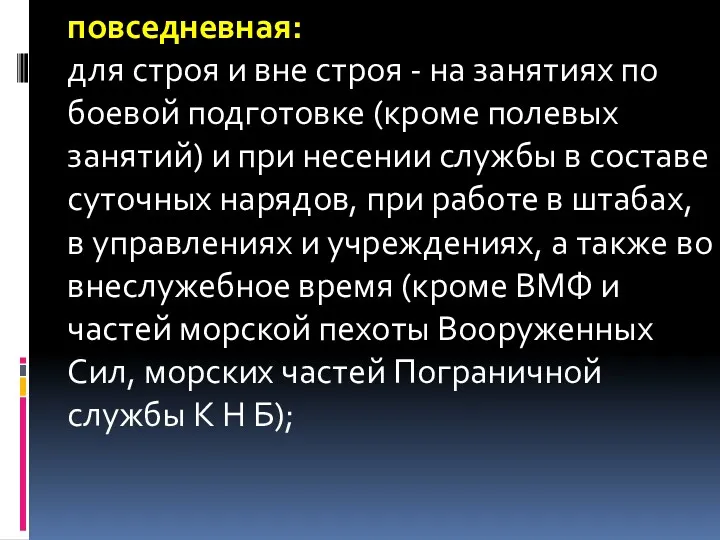 повседневная:
для строя и вне строя - на занятиях по боевой подготовке (кроме полевых занятий) и при несении службы в составе суточных нарядов, при работе в штабах, в управлениях и учреждениях, а также во внеслужебное время (кроме ВМФ и частей морской пехоты Вооруженных Сил, морских частей Пограничной службы К Н Б);